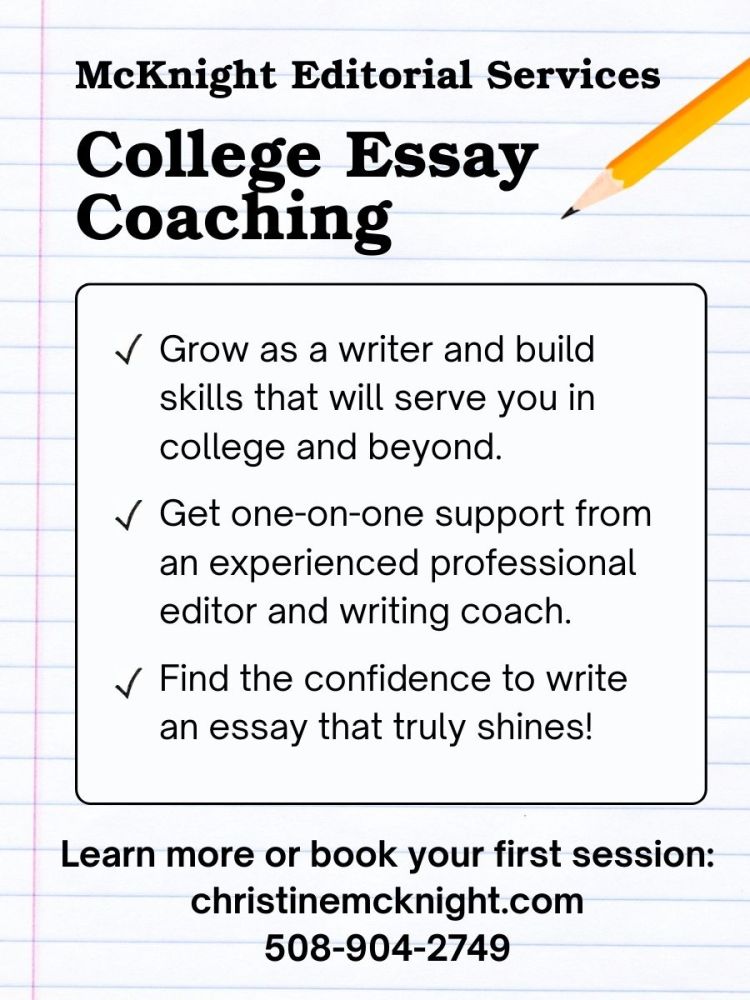 McKnight Editorial Services

College Essay Coaching

✓ Grow as a writer and build skills that will serve you in college and beyond.

✓ Get one-on-one support from an experienced professional editor and writing coach.

✓ Find the confidence to write an essay that truly shines!

Learn more or book your first session:
christinemcknight.com
508-904-2749